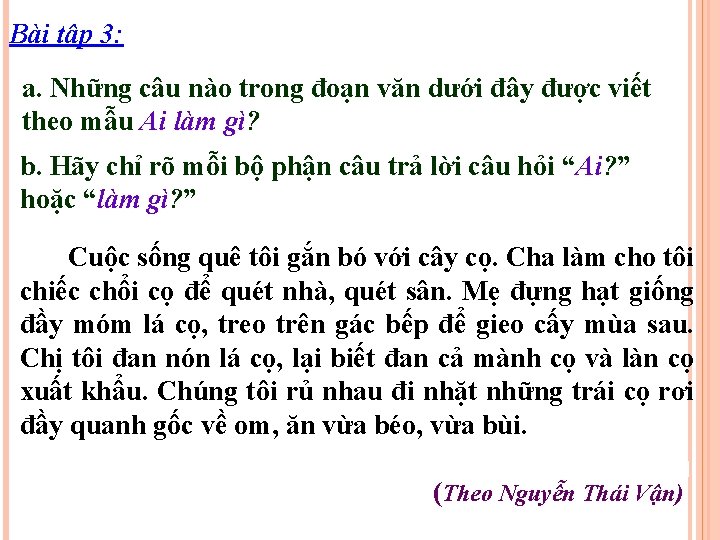 Bài tập 3:

a. Những câu nào trong đoạn văn dưới đây được viết theo mẫu Ai làm gì?

b. Hãy chỉ rõ mỗi bộ phận câu trả lời câu hỏi “Ai?” hoặc “làm gì?”

Cuộc sống quê tôi gắn bó với cây cọ. Cha làm cho tôi chiếc chổi cọ để quét nhà, quét sân. Mẹ đựng hạt giống đầy móm lá cọ, treo trên gác bếp để gieo cấy mùa sau. Chị tôi đan nón lá cọ, lại biết đan cả mành cọ và làn cọ xuất khẩu. Chúng tôi rủ nhau đi nhặt những trái cọ rơi đầy quanh gốc về om, ăn vừa béo, vừa bùi.

(Theo Nguyễn Thái Vận)